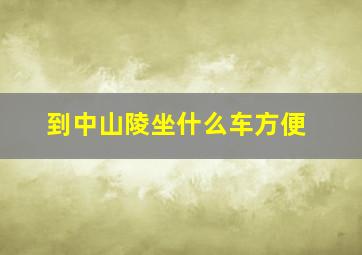 到中山陵坐什么车方便